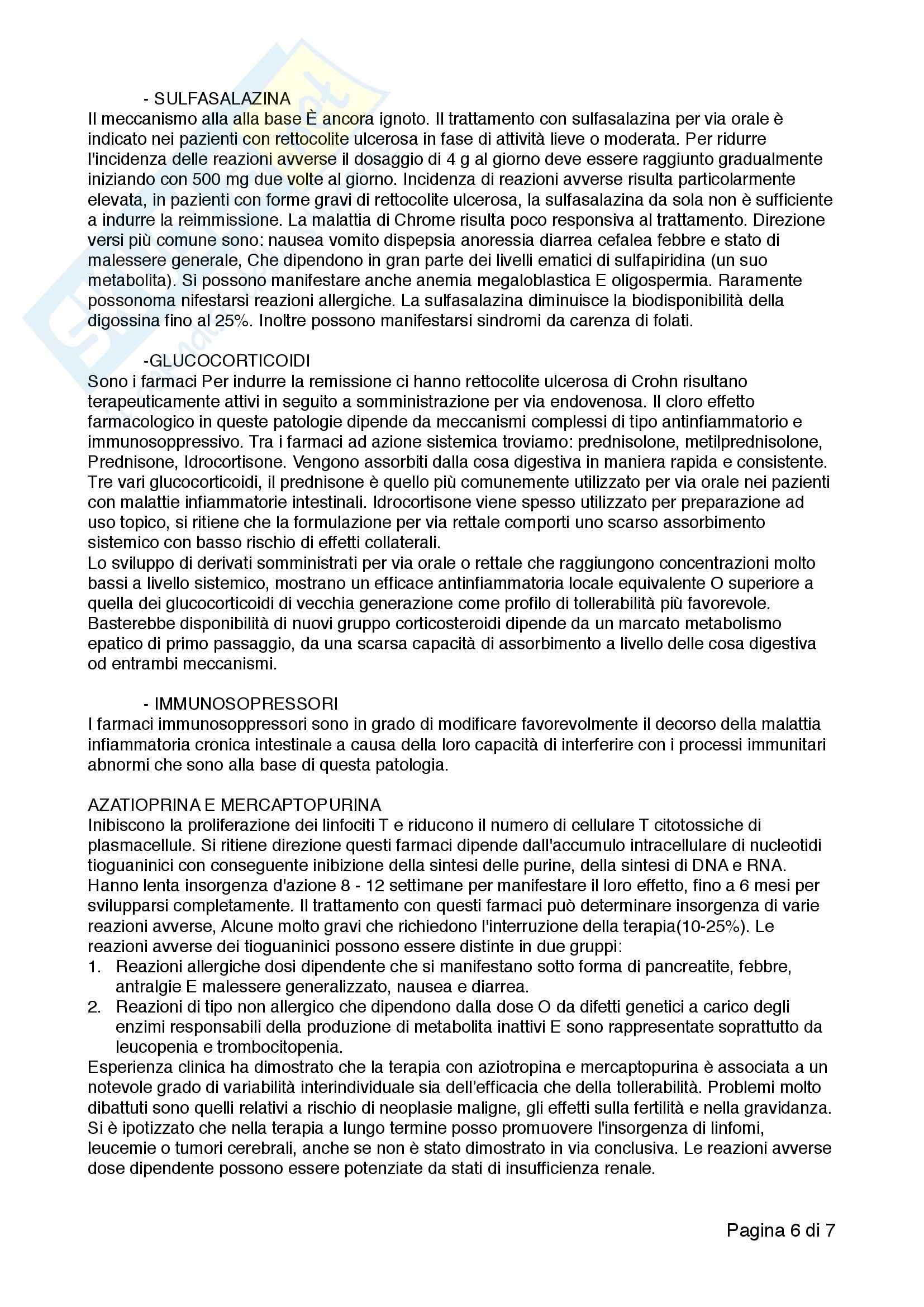 - SULFASALAZINA
Il meccanismo alla alla base È ancora ignoto. Il trattamento con sulfasalazina per via orale è indicato nei pazienti con rettocolite ulcerosa in fase di attività lieve o moderata. Per ridurre l'incidenza delle reazioni avverse il dosaggio di 4 g al giorno deve essere raggiunto gradualmente iniziando con 500 mg due volte al giorno. Incidenza di reazioni avverse risulta particolarmente elevata, in pazienti con forme gravi di rettocolite ulcerosa, la sulfasalazina da sola non è sufficiente a indurre la reimmissione. La malattia di Chrome risulta poco responsiva al trattamento. Direzione versi più comune sono: nausea vomito dispepsia anoressia diarrea cefalea febbre e stato di malessere generale, Che dipendono in gran parte dei livelli ematici di sulfapiridina (un suo metabolita). Si possono manifestare anche anemia megaloblastica E oligospermia. Raramente possonoma nifestarsi reazioni allergiche. La sulfasalazina diminuisce la biodisponibilità della digossina fino al 25%. Inoltre possono manifestarsi sindromi da carenza di folati.

-GLUCOCORTICOIDI
Sono i farmaci Per indurre la remissione ci hanno rettocolite ulcerosa di Crohn risultano terapeuticamente attivi in seguito a somministrazione per via endovenosa. Il cloro effetto farmacologico in queste patologie dipende da meccanismi complessi di tipo antinfiammatorio e immunosoppressivo. Tra i farmaci ad azione sistemica troviamo: prednisolone, metilprednisolone, Prednisone, Idrocortisone. Vengono assorbiti dalla cosa digestiva in maniera rapida e consistente. Tre vari glucocorticoidi, il prednisone è quello più comunemente utilizzato per via orale nei pazienti con malattie infiammatorie intestinali. Idrocortisone viene spesso utilizzato per preparazione ad uso topico, si ritiene che la formulazione per via rettale comporti uno scarso assorbimento sistemico con basso rischio di effetti collaterali.
Lo sviluppo di derivati somministrati per via orale o rettale che raggiungono concentrazioni molto bassi a livello sistemico, mostrano un efficace antinfiammatoria locale equivalente O superiore a quella dei glucocorticoidi di vecchia generazione come profilo di tollerabilità più favorevole. Basterebbe disponibilità di nuovi gruppo corticosteroidi dipende da un marcato metabolismo epatico di primo passaggio, da una scarsa capacità di assorbimento a livello delle cosa digestiva od entrambi meccanismi.

- IMMUNOSOPRESSORI
I farmaci immunosoppressori sono in grado di modificare favorevolmente il decorso della malattia infiammatoria cronica intestinale a causa della loro capacità di interferire con i processi immunitari abnormi che sono alla base di questa patologia.

AZATIOPRINA E MERCAPTOPURINA
Inibiscono la proliferazione dei linfociti T e riducono il numero di cellulare T citotossiche di plasmacellule. Si ritiene direzione questi farmaci dipende dall'accumulo intracellulare di nucleotidi tioguaninici con conseguente inibizione della sintesi delle purine, della sintesi di DNA e RNA. Hanno lenta insorgenza d'azione 8 - 12 settimane per manifestare il loro effetto, fino a 6 mesi per svilupparsi completamente. Il trattamento con questi farmaci può determinare insorgenza di varie reazioni avverse, Alcune molto gravi che richiedono l'interruzione della terapia(10-25%). Le reazioni avverse dei tioguaninici possono essere distinte in due gruppi:
1. Reazioni allergiche dosi dipendente che si manifestano sotto forma di pancreatite, febbre, antralgie E malessere generalizzato, nausea e diarrea.
2. Reazioni di tipo non allergico che dipendono dalla dose O da difetti genetici a carico degli enzimi responsabili della produzione di metabolita inattivi E sono rappresentate soprattutto da leucopenia e trombocitopenia.
Esperienza clinica ha dimostrato che la terapia con aziotropina e mercaptopurina è associata a un notevole grado di variabilità interindividuale sia dell'efficacia che della tollerabilità. Problemi molto dibattuti sono quelli relativi a rischio di neoplasie maligne, gli effetti sulla fertilità e nella gravidanza. Si è ipotizzato che nella terapia a lungo termine posso promuovere l'insorgenza di linfomi, leucemie o tumori cerebrali, anche se non è stato dimostrato in via conclusiva. Le reazioni avverse dose dipendente possono essere potenziate da stati di insufficienza renale.

Pagina 6 di 7